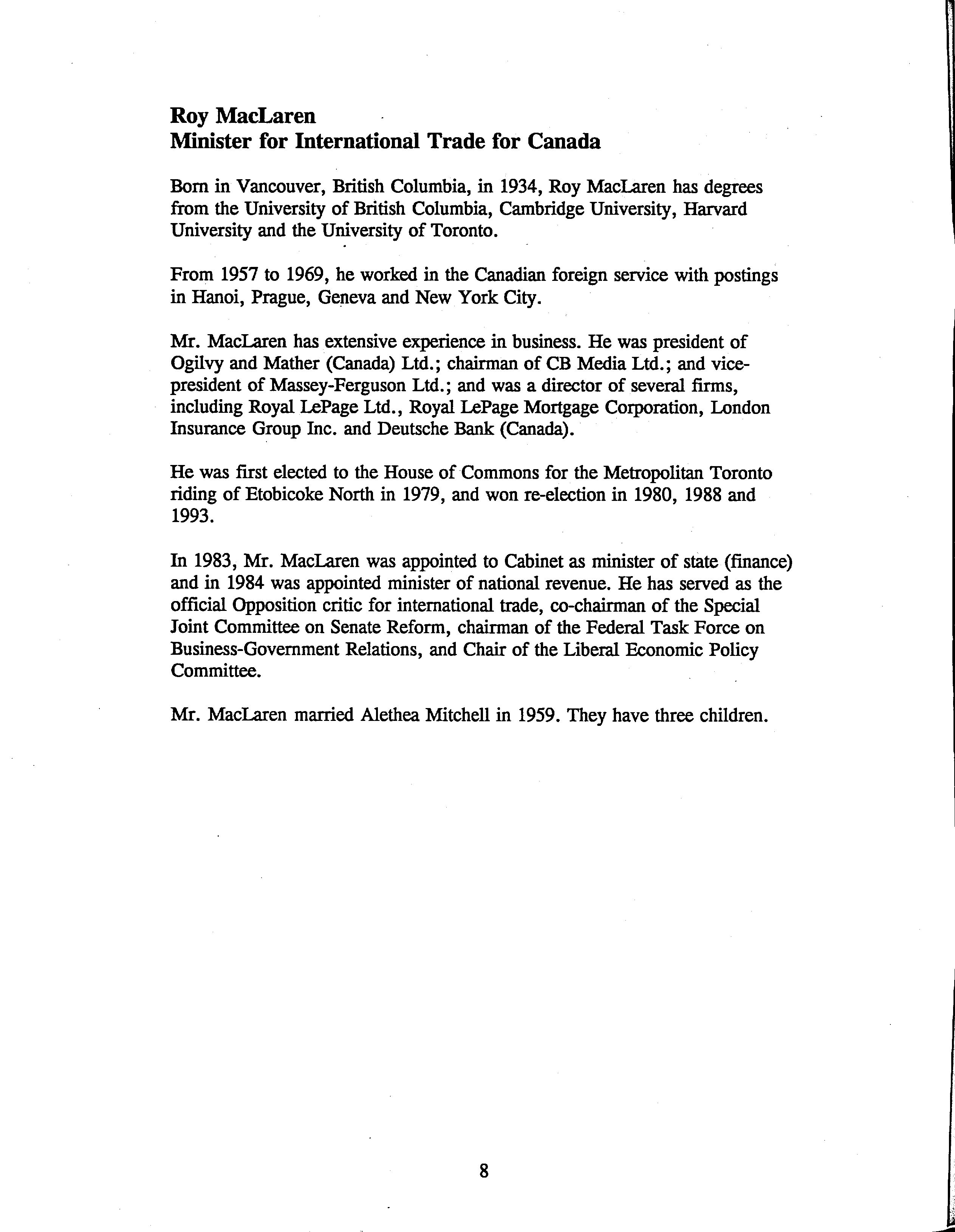 Roy MacLaren
Minister for International Trade for Canada

Born in Vancouver, British Columbia, in 1934, Roy MacLaren has degrees from the University of British Columbia, Cambridge University, Harvard University and the University of Toronto.

From 1957 to 1969, he worked in the Canadian foreign service with postings in Hanoi, Prague, Geneva and New York City.

Mr. MacLaren has extensive experience in business. He was president of Ogilvy and Mather (Canada) Ltd.; chairman of CB Media Ltd.; and vice-president of Massey-Ferguson Ltd.; and was a director of several firms, including Royal LePage Ltd., Royal LePage Mortgage Corporation, London Insurance Group Inc. and Deutsche Bank (Canada).

He was first elected to the House of Commons for the Metropolitan Toronto riding of Etobicoke North in 1979, and won re-election in 1980, 1988 and 1993.

In 1983, Mr. MacLaren was appointed to Cabinet as minister of state (finance) and in 1984 was appointed minister of national revenue. He has served as the official Opposition critic for international trade, co-chairman of the Special Joint Committee on Senate Reform, chairman of the Federal Task Force on Business-Government Relations, and Chair of the Liberal Economic Policy Committee.

Mr. MacLaren married Alethea Mitchell in 1959. They have three children.

8